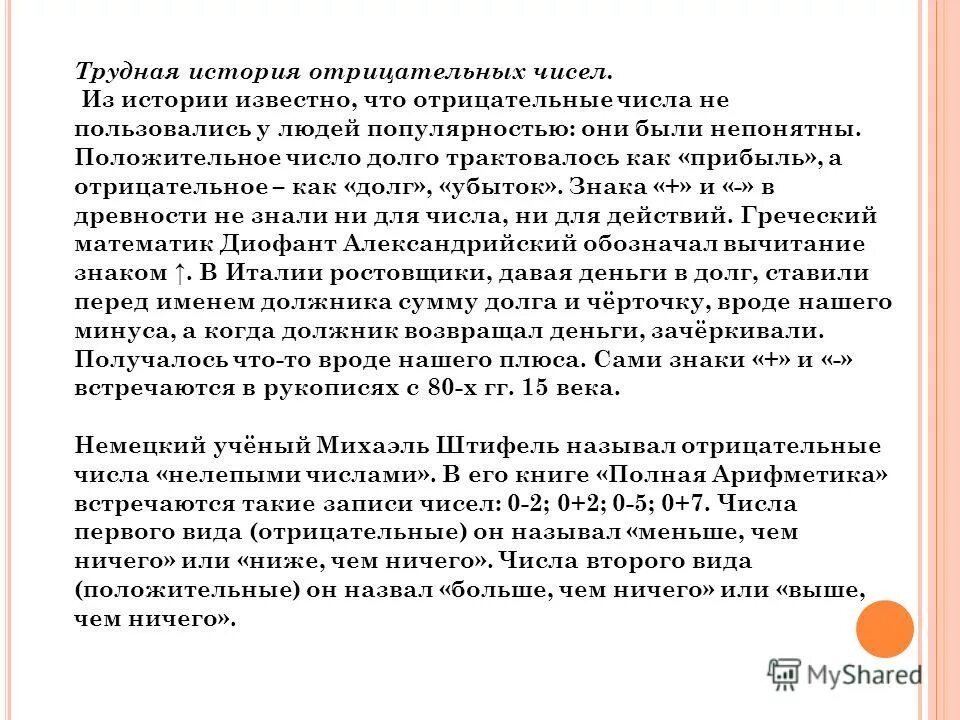 Трудная история отрицательных чисел.

Из истории известно, что отрицательные числа не пользовались у людей популярностью: они были непонятны. Положительное число долго трактовалось как «прибыль», а отрицательное – как «долг», «убыток». Знака «+» и «-» в древности не знали ни для числа, ни для действий. Греческий математик Диофант Александрийский обозначал вычитание знаком ↑. В Италии ростовщики, давая деньги в долг, ставили перед именем должника сумму долга и чёрточку, вроде нашего минуса, а когда должник возвращал деньги, зачёркивали. Получалось что-то вроде нашего плюса. Сами знаки «+» и «-» встречаются в рукописях с 80-х гг. 15 века.

Немецкий учёный Михаэль Штифель называл отрицательные числа «нелепыми числами». В его книге «Полная Арифметика» встречаются такие записи чисел: 0-2; 0+2; 0-5; 0+7. Числа первого вида (отрицательные) он называл «меньше, чем ничего» или «ниже, чем ничего». Числа второго вида (положительные) он назвал «больше, чем ничего» или «выше, чем ничего».

MyShared